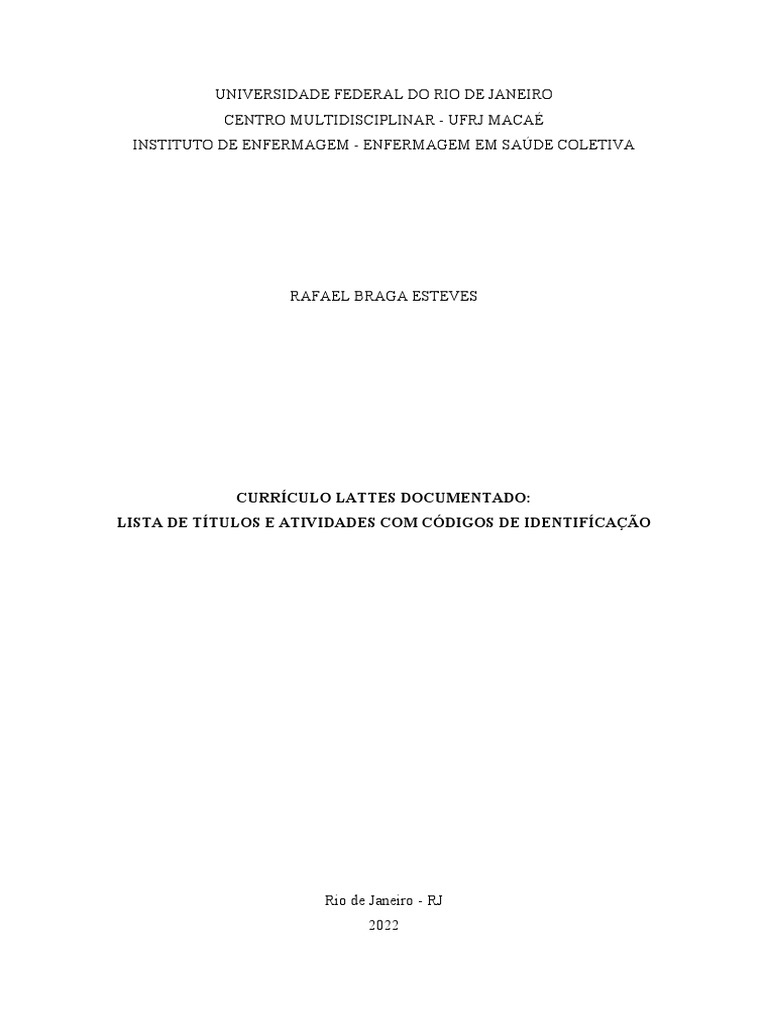 UNIVERSIDADE FEDERAL DO RIO DE JANEIRO
CENTRO MULTIDISCIPLINAR - UFRJ MACAÉ
INSTITUTO DE ENFERMAGEM - ENFERMAGEM EM SAÚDE COLETIVA

RAFAEL BRAGA ESTEVES

CURRÍCULO LATTES DOCUMENTADO:
LISTA DE TÍTULOS E ATIVIDADES COM CÓDIGOS DE IDENTIFÍCAÇÃO

Rio de Janeiro - RJ
2022